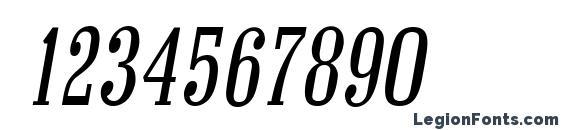 1234567890

LegionFonts.com